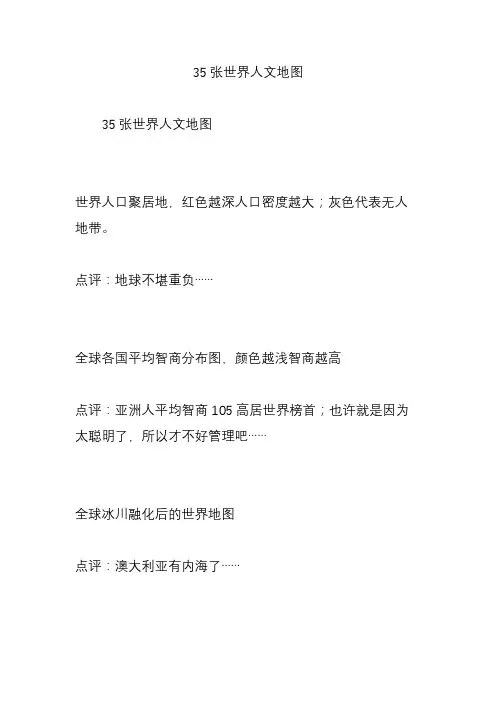 35 张世界人文地图

35 张世界人文地图

世界人口聚居地，红色越深人口密度越大；灰色代表无人地带。

点评：地球不堪重负……

全球各国平均智商分布图、颜色越浅智商越高

点评：亚洲人平均智商 105 高居世界榜首；也许就是因为太聪明了，所以才不好管理吧……

全球冰川融化后的世界地图

点评：澳大利亚有内海了……